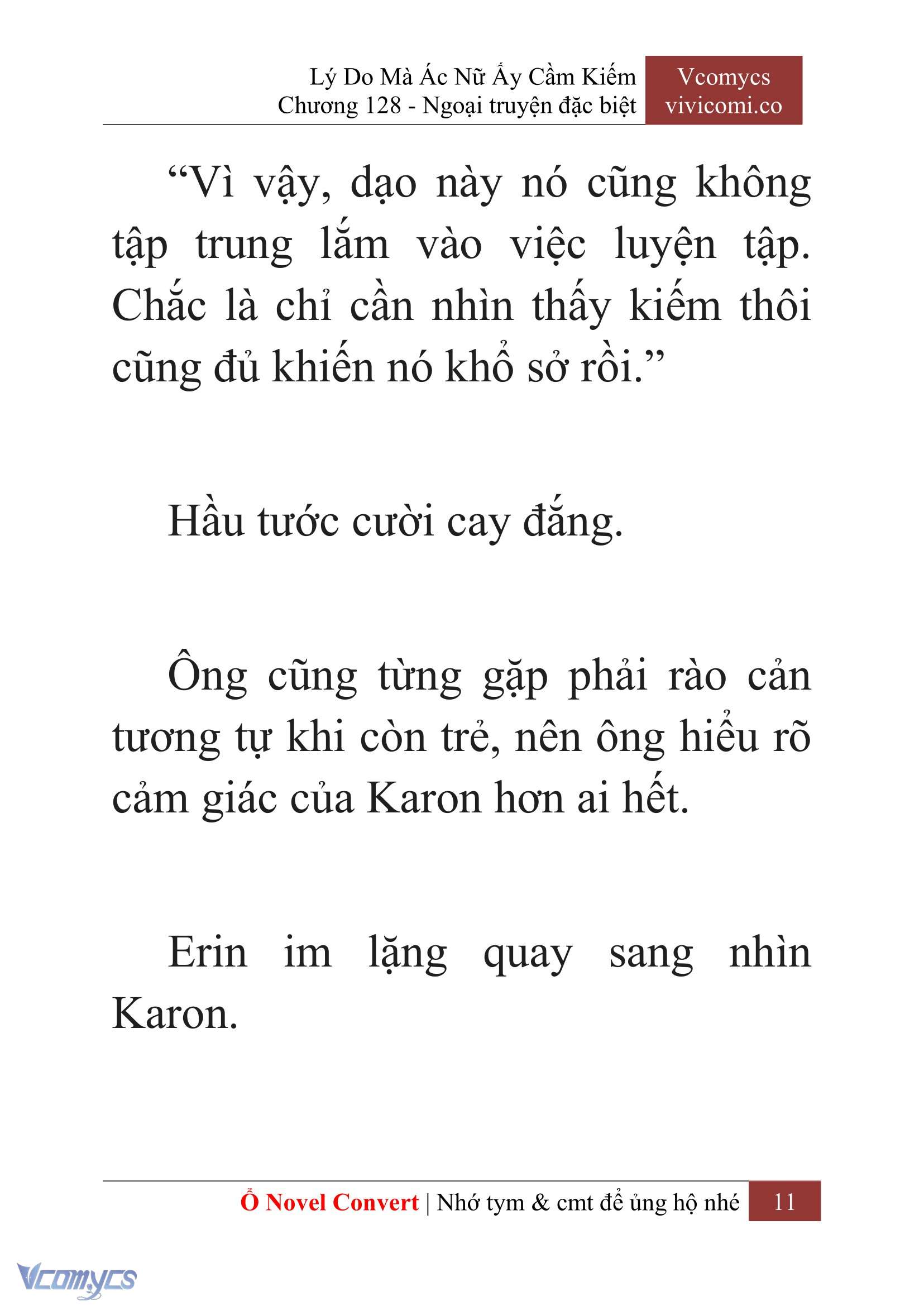 Lý Do Mà Ác Nữ Ấy Cầm Kiếm
Chương 128 - Ngoại truyện đặc biệt

Vcomycs
vivicomi.co

“Vì vậy, dạo này nó cũng không tập trung lắm vào việc luyện tập. Chắc là chỉ cần nhìn thấy kiếm thôi cũng đủ khiến nó khổ sở rồi.”

Hầu tước cười cay đắng.

Ông cũng từng gặp phải rào cản tương tự khi còn trẻ, nên ông hiểu rõ cảm giác của Karon hơn ai hết.

Erin im lặng quay sang nhìn Karon.

Ổ Novel Convert | Nhớ tym & cmt để ủng hộ nhé 11

Vcomycs